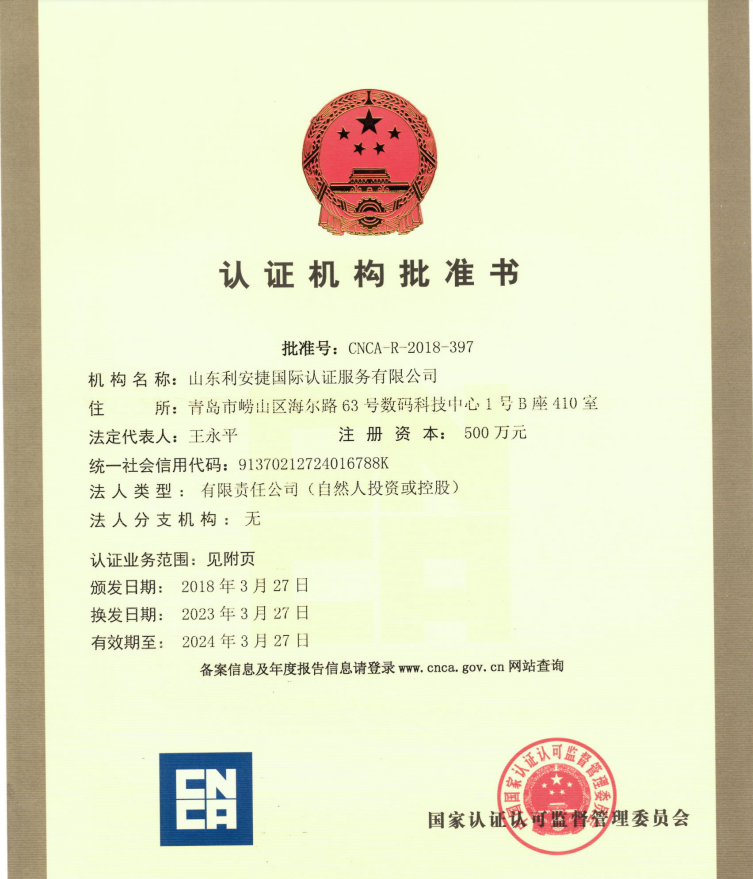 认证机构批准书

批准号：CNCA-R-2018-397

机构名称：山东利安捷国际认证服务有限公司

住　　所：青岛市崂山区海尔路63号数码科技中心1号B座410室

法定代表人：王永平　　注册资本：500万元

统一社会信用代码：91370212724016788K

法人类型：有限责任公司（自然人投资或控股）

法人分支机构：无

认证业务范围：见附页

颁发日期：2018年3月27日

换发日期：2023年3月27日

有效期至：2024年3月27日

备案信息及年度报告信息请登录 www.cnca.gov.cn 网站查询

CNCA

国家认证认可监督管理委员会

国家认证认可监督管理委员会